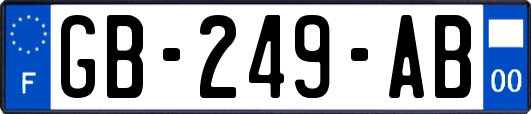 F
GB-249-AB
00